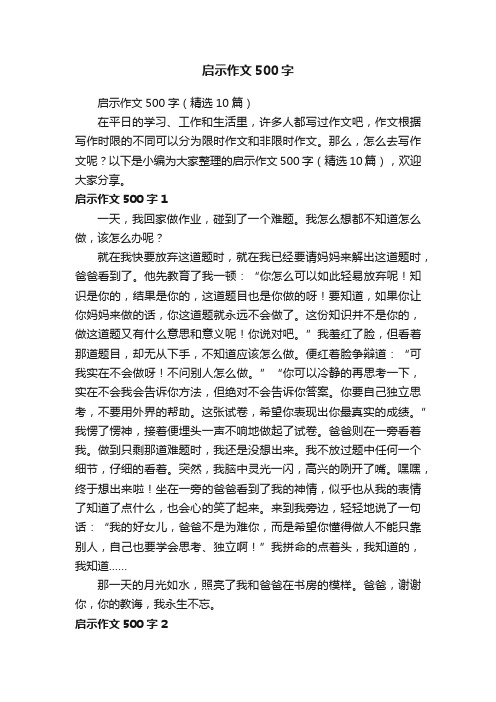 启示作文500字

启示作文500字（精选10篇）

在平日的学习、工作和生活里，许多人都写过作文吧，作文根据写作时限的不同可以分为限时作文和非限时作文。那么，怎么去写作文呢？以下是小编为大家整理的启示作文500字（精选10篇），欢迎大家分享。

启示作文500字1

一天，我回家做作业，碰到了一个难题。我怎么想都不知道怎么做，该怎么办呢？

就在我快要放弃这道题时，就在我已经要请妈妈来解出这道题时，爸爸看到了。他先教育了我一顿：“你怎么可以如此轻易放弃呢！知识是你的，结果是你的，这道题目也是你做的呀！要知道，如果你让你妈妈来做的话，你这道题就永远不会做了。这份知识并不是你的，做这道题又有什么意思和意义呢！你说对吧。”我羞红了脸，但看着那道题目，却无从下手，不知道应该怎么做。便红着脸争辩道：“可我实在不会做呀！不问别人怎么做。”“你可以冷静的再思考一下，实在不会我会告诉你方法，但绝对不会告诉你答案。你要自己独立思考，不要用外界的帮助。这张试卷，希望你表现出你最真实的成绩。”我愣了愣神，接着便埋头一声不响地做起了试卷。爸爸则在一旁看着我。做到只剩那道难题时，我还是没想出来。我不放过题中任何一个细节，仔细的看着。突然，我脑中灵光一闪，高兴的咧开了嘴。嘿嘿，终于想出来啦！坐在一旁的爸爸看到了我的神情，似乎也从我的表情了知道了点什么，也会心的笑了起来。来到我旁边，轻轻地说了一句话：“我的好女儿，爸爸不是为难你，而是希望你懂得做人不能只靠别人，自己也要学会思考、独立啊！”我拼命的点着头，我知道的，我知道……

那一天的月光如水，照亮了我和爸爸在书房的模样。爸爸，谢谢你，你的教诲，我永生不忘。

启示作文500字2